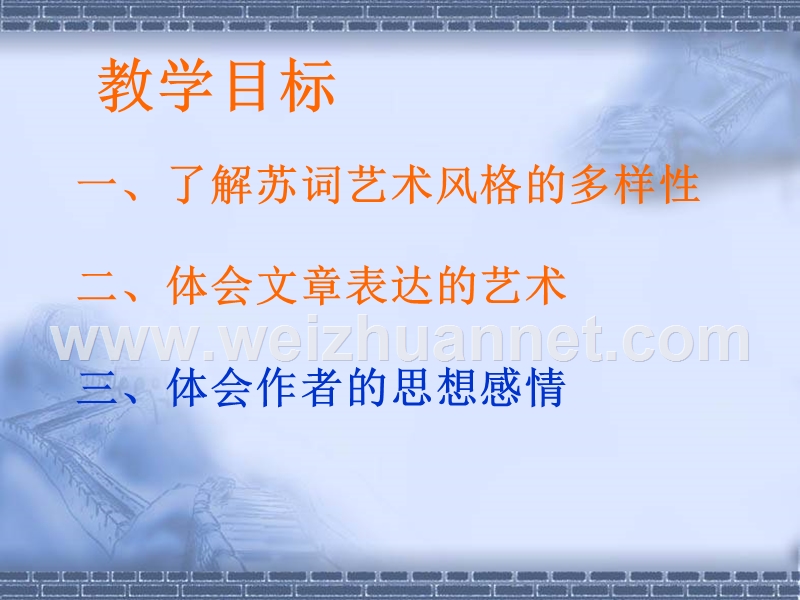 教学目标

一、了解苏词艺术风格的多样性

二、体会文章表达的艺术

www.weizhuannet.com

三、体会作者的思想感情